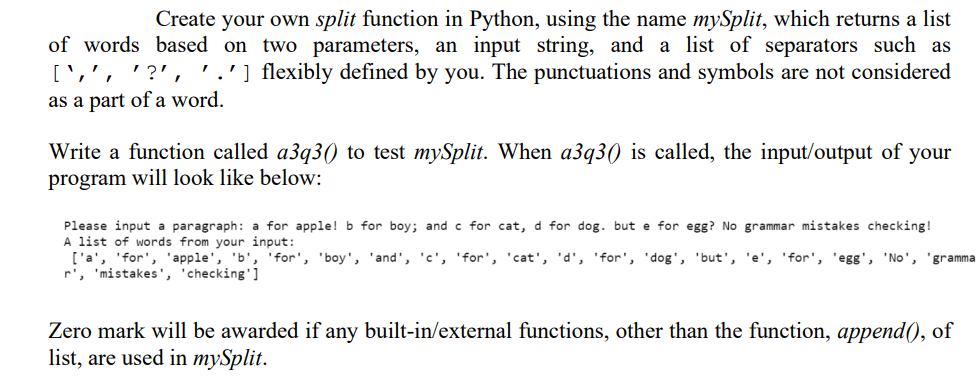 Create your own split function in Python, using the name mySplit, which returns a list of words based on two parameters, an input string, and a list of separators such as [',', '?', '.'] flexibly defined by you. The punctuations and symbols are not considered as a part of a word.

Write a function called a3q3() to test mySplit. When a3q3() is called, the input/output of your program will look like below:

Please input a paragraph: a for apple! b for boy; and c for cat, d for dog. but e for egg? No grammar mistakes checking!
A list of words from your input:
['a', 'for', 'apple', 'b', 'for', 'boy', 'and', 'c', 'for', 'cat', 'd', 'for', 'dog', 'but', 'e', 'for', 'egg', 'No', 'grammar', 'mistakes', 'checking']

Zero mark will be awarded if any built-in/external functions, other than the function, append(), of list, are used in mySplit.